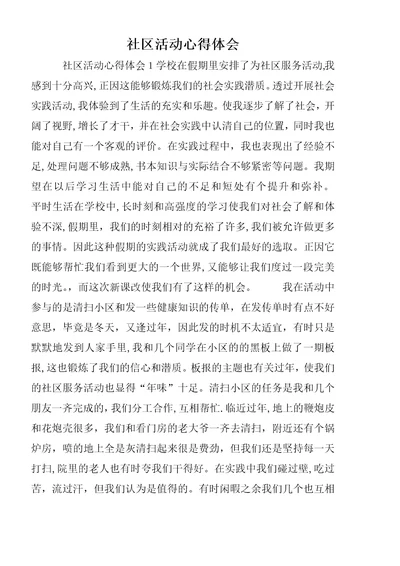 社区活动心得体会

社区活动心得体会 1 学校在假期里安排了为社区服务活动,我感到十分高兴,正因这能够锻炼我们的社会实践潜质。透过开展社会实践活动,我体验到了生活的充实和乐趣。使我逐步了解了社会,开阔了视野,增长了才干,并在社会实践中认清自己的位置,同时我也能对自己有一个客观的评价。在实践过程中,我也表现出了经验不足,处理问题不够成熟,书本知识与实际结合不够紧密等问题。我期望在以后学习生活中能对自己的不足和短处有个提升和弥补。平时生活在学校中,长时刻和高强度的学习使我们对社会了解和体验不深,假期里,我们的时刻相对的充裕了许多,我们被允许做更多的事情。因此这种假期的实践活动就成了我们最好的选取。正因它既能够帮忙我们看到更大的一个世界,又能够让我们度过一段完美的时光。,而这次新课改使我们有了这样的机会。 我在活动中参与的是清扫小区和发一些健康知识的传单,在发传单时有点不好意思,毕竟是冬天,又逢过年,因此发的时机不太适宜,有时只是默默地发到人家手里,我和几个同学在小区的的黑板上做了一期板报,这也锻炼了我们的信心和潜质。板报的主题也有关过年,使我们的社区服务活动也显得“年味”十足。清扫小区的任务是我和几个朋友一齐完成的,我们分工合作,互相帮忙.临近过年,地上的鞭炮皮和花炮壳很多,我们和看门房的老大爷一齐去清扫,附近还有个锅炉房,喷的地上全是灰清扫起来很是费劲,但我们还是坚持每一天打扫,院里的老人也有时夸我们干得好。在实践中我们碰过壁,吃过苦,流过汗,但我们认为是值得的。有时闲暇之余我们几个也互相